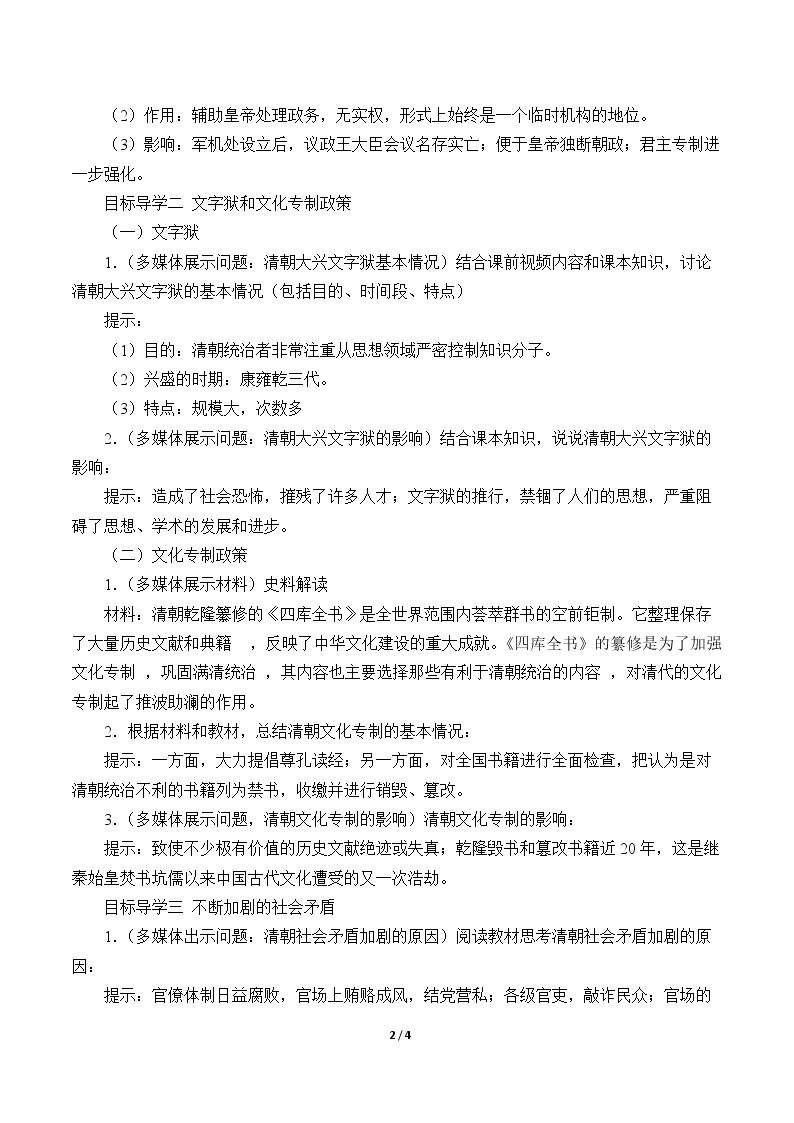 （2）作用：辅助皇帝处理政务，无实权，形式上始终是一个临时机构的地位。

（3）影响：军机处设立后，议政王大臣会议名存实亡；便于皇帝独断朝政；君主专制进一步强化。

目标导学二 文字狱和文化专制政策

（一）文字狱

1.（多媒体展示问题：清朝大兴文字狱基本情况）结合课前视频内容和课本知识，讨论清朝大兴文字狱的基本情况（包括目的、时间段、特点）

提示：

（1）目的：清朝统治者非常注重从思想领域严密控制知识分子。

（2）兴盛的时期：康雍乾三代。

（3）特点：规模大，次数多

2.（多媒体展示问题：清朝大兴文字狱的影响）结合课本知识，说说清朝大兴文字狱的影响：

提示：造成了社会恐怖，摧残了许多人才；文字狱的推行，禁锢了人们的思想，严重阻碍了思想、学术的发展和进步。

（二）文化专制政策

1.（多媒体展示材料）史料解读

材料：清朝乾隆纂修的《四库全书》是全世界范围内荟萃群书的空前钜制。它整理保存了大量历史文献和典籍，反映了中华文化建设的重大成就。《四库全书》的纂修是为了加强文化专制，巩固满清统治，其内容也主要选择那些有利于清朝统治的内容，对清代的文化专制起了推波助澜的作用。

2.根据材料和教材，总结清朝文化专制的基本情况：

提示：一方面，大力提倡尊孔读经；另一方面，对全国书籍进行全面检查，把认为是对清朝统治不利的书籍列为禁书，收缴并进行销毁、篡改。

3.（多媒体展示问题，清朝文化专制的影响）清朝文化专制的影响：

提示：致使不少极有价值的历史文献绝迹或失真；乾隆毁书和篡改书籍近20年，这是继秦始皇焚书坑儒以来中国古代文化遭受的又一次浩劫。

目标导学三 不断加剧的社会矛盾

1.（多媒体出示问题：清朝社会矛盾加剧的原因）阅读教材思考清朝社会矛盾加剧的原因：

提示：官僚体制日益腐败，官场上贿赂成风，结党营私；各级官吏，敲诈民众；官场的

2/4